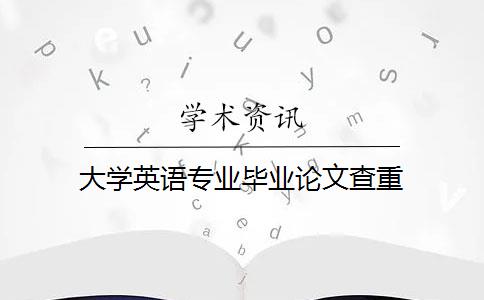 学术资讯

大学英语专业毕业论文查重